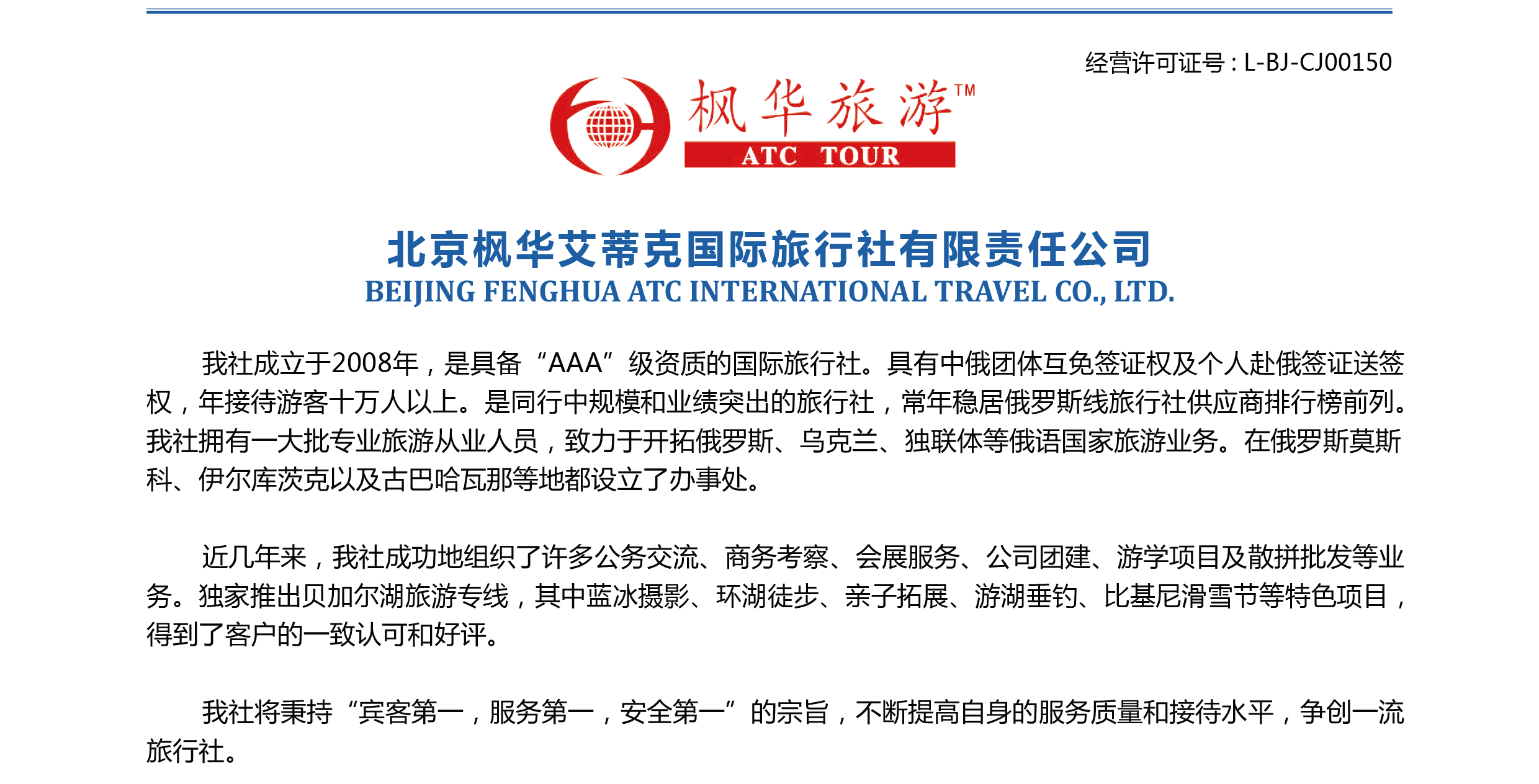 经营许可证号：L-BJ-CJ00150

枫华旅游™
ATC TOUR

北京枫华艾蒂克国际旅行社有限责任公司
BEIJING FENGHUA ATC INTERNATIONAL TRAVEL CO., LTD.

我社成立于2008年，是具备“AAA”级资质的国际旅行社。具有中俄团体互免签证权及个人赴俄签证送签权，年接待游客十万人以上。是同行中规模和业绩突出的旅行社，常年稳居俄罗斯线旅行社供应商排行榜前列。我社拥有一大批专业旅游从业人员，致力于开拓俄罗斯、乌克兰、独联体等俄语国家旅游业务。在俄罗斯莫斯科、伊尔库茨克以及古巴哈瓦那等地都设立了办事处。

近几年来，我社成功地组织了许多公务交流、商务考察、会展服务、公司团建、游学项目及散拼批发等业务。独家推出贝加尔湖旅游专线，其中蓝冰摄影、环湖徒步、亲子拓展、游湖垂钓、比基尼滑雪节等特色项目，得到了客户的一致认可和好评。

我社将秉持“宾客第一，服务第一，安全第一”的宗旨，不断提高自身的服务质量和接待水平，争创一流旅行社。